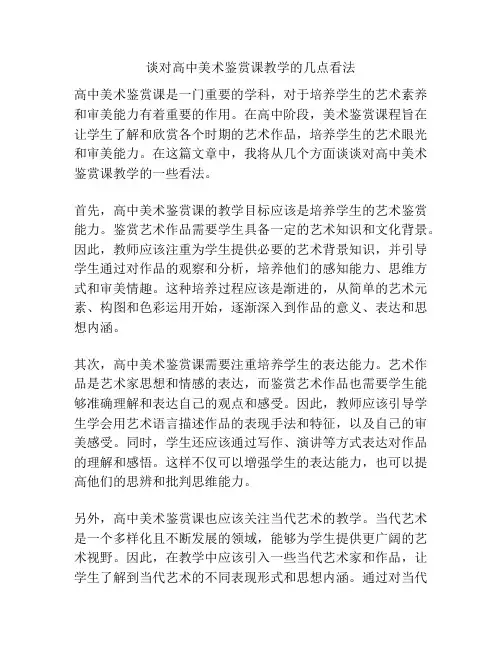 谈对高中美术鉴赏课教学的几点看法

高中美术鉴赏课是一门重要的学科，对于培养学生的艺术素养和审美能力有着重要的作用。在高中阶段，美术鉴赏课程旨在让学生了解和欣赏各个时期的艺术作品，培养学生的艺术眼光和审美能力。在这篇文章中，我将从几个方面谈谈对高中美术鉴赏课教学的一些看法。

首先，高中美术鉴赏课的教学目标应该是培养学生的艺术鉴赏能力。鉴赏艺术作品需要学生具备一定的艺术知识和文化背景。因此，教师应该注重为学生提供必要的艺术背景知识，并引导学生通过对作品的观察和分析，培养他们的感知能力、思维方式和审美情趣。这种培养过程应该是渐进的，从简单的艺术元素、构图和色彩运用开始，逐渐深入到作品的意义、表达和思想内涵。

其次，高中美术鉴赏课需要注重培养学生的表达能力。艺术作品是艺术家思想和情感的表达，而鉴赏艺术作品也需要学生能够准确理解和表达自己的观点和感受。因此，教师应该引导学生学会用艺术语言描述作品的表现手法和特征，以及自己的审美感受。同时，学生还应该通过写作、演讲等方式表达对作品的理解和感悟。这样不仅可以增强学生的表达能力，也可以提高他们的思辨和批判思维能力。

另外，高中美术鉴赏课也应该关注当代艺术的教学。当代艺术是一个多样化且不断发展的领域，能够为学生提供更广阔的艺术视野。因此，在教学中应该引入一些当代艺术家和作品，让学生了解到当代艺术的不同表现形式和思想内涵。通过对当代